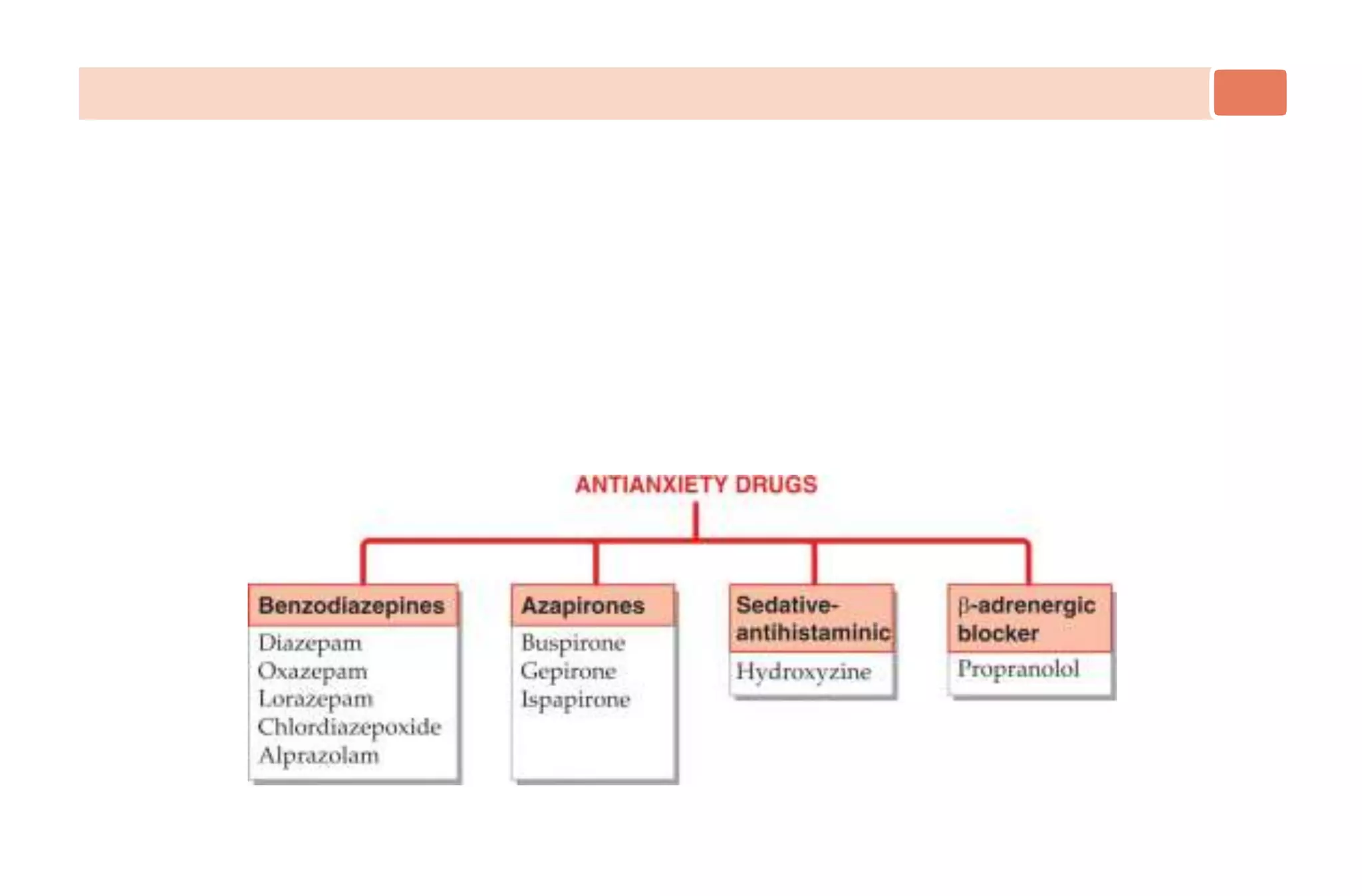 ANTIANXIETY DRUGS

Benzodiazepines
Diazepam
Oxazepam
Lorazepam
Chlordiazepoxide
Alprazolam

Azapirones
Buspirone
Gepirone
Ispapirone

Sedative-antihistaminic
Hydroxyzine

β-adrenergic blocker
Propranolol